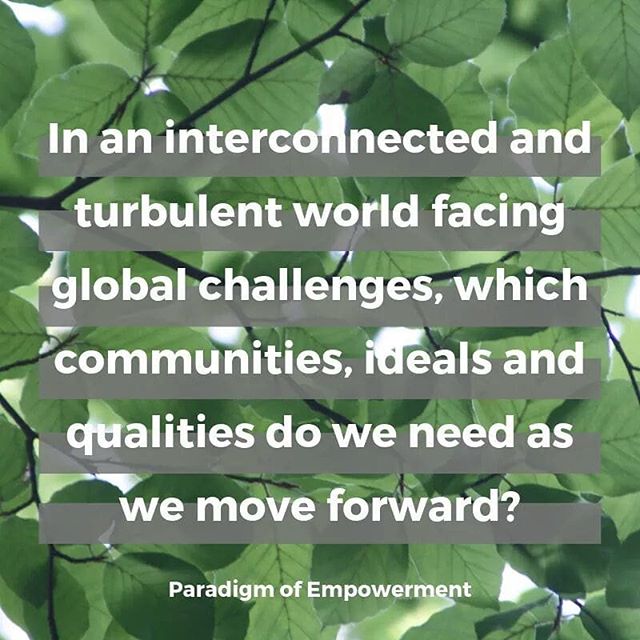 In an interconnected and turbulent world facing global challenges, which communities, ideals and qualities do we need as we move forward?

Paradigm of Empowerment